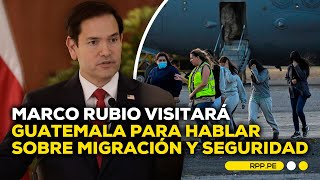 MARCO RUBIO VISITARÁ GUATEMALA PARA HABLAR SOBRE MIGRACIÓN Y SEGURIDAD

RPP.PE